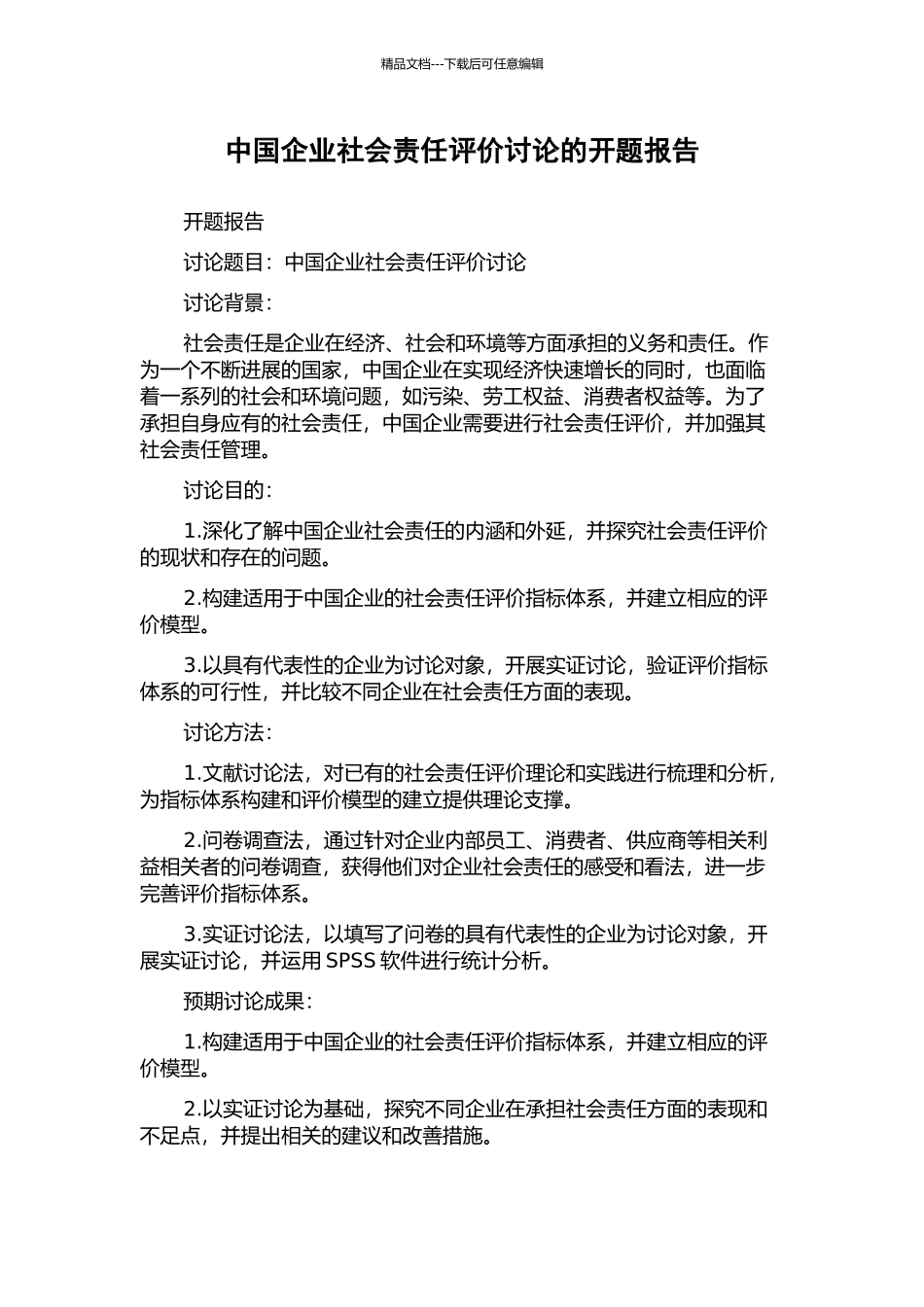 精品文档---下载后可任意编辑

中国企业社会责任评价讨论的开题报告

开题报告

讨论题目：中国企业社会责任评价讨论

讨论背景：

社会责任是企业在经济、社会和环境等方面承担的义务和责任。作为一个不断进展的国家，中国企业在实现经济快速增长的同时，也面临着一系列的社会和环境问题，如污染、劳工权益、消费者权益等。为了承担自身应有的社会责任，中国企业需要进行社会责任评价，并加强其社会责任管理。

讨论目的：

1.深化了解中国企业社会责任的内涵和外延，并探究社会责任评价的现状和存在的问题。

2.构建适用于中国企业的社会责任评价指标体系，并建立相应的评价模型。

3.以具有代表性的企业为讨论对象，开展实证讨论，验证评价指标体系的可行性，并比较不同企业在社会责任方面的表现。

讨论方法：

1.文献讨论法，对已有的社会责任评价理论和实践进行梳理和分析，为指标体系构建和评价模型的建立提供理论支撑。

2.问卷调查法，通过针对企业内部员工、消费者、供应商等相关利益相关者的问卷调查，获得他们对企业社会责任的感受和看法，进一步完善评价指标体系。

3.实证讨论法，以填写了问卷的具有代表性的企业为讨论对象，开展实证讨论，并运用 SPSS 软件进行统计分析。

预期讨论成果：

1.构建适用于中国企业的社会责任评价指标体系，并建立相应的评价模型。

2.以实证讨论为基础，探究不同企业在承担社会责任方面的表现和不足点，并提出相关的建议和改善措施。